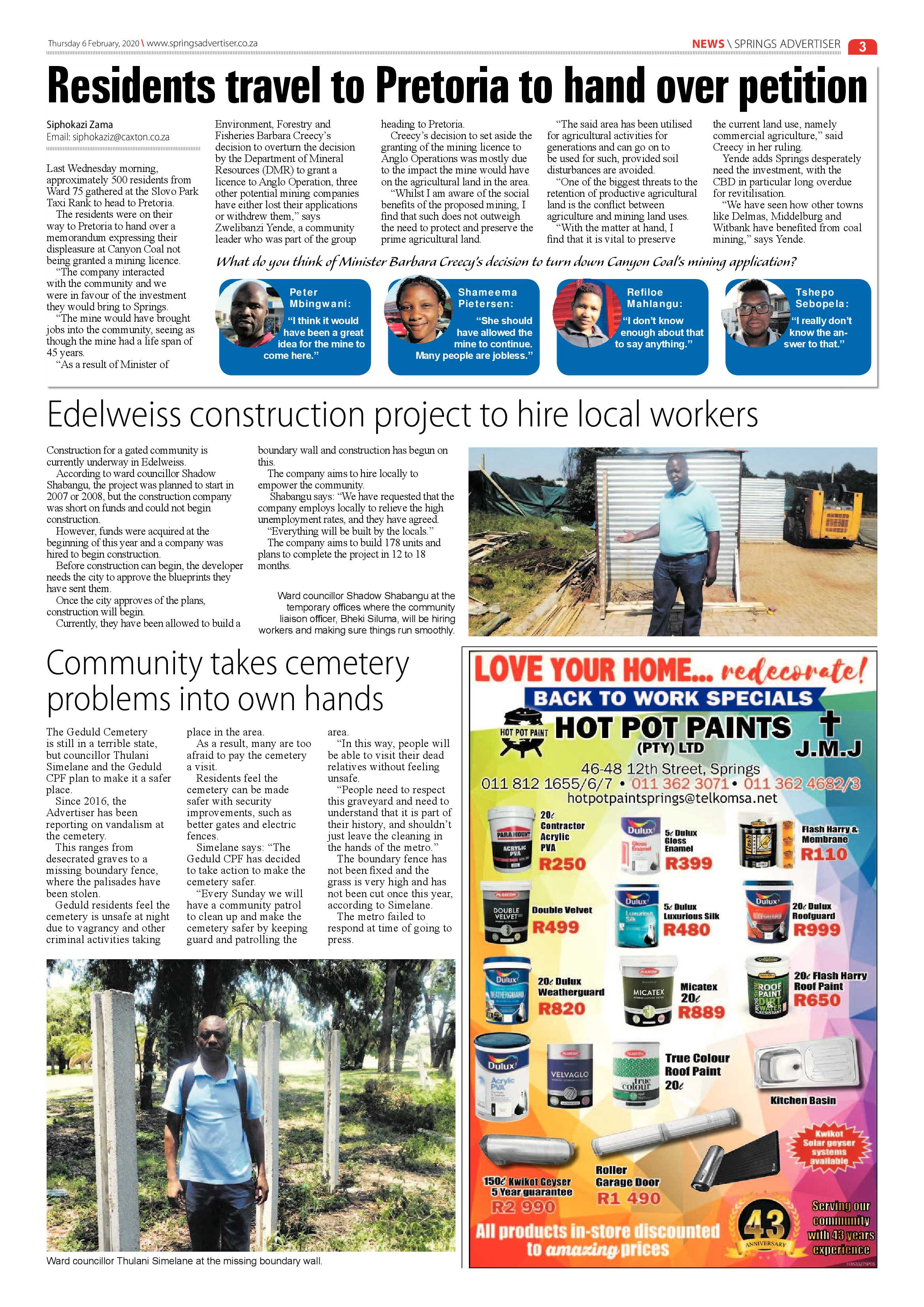 Thursday 6 February, 2020 \ www.springsadvertiser.co.za

NEWS \ SPRINGS ADVERTISER 3

Residents travel to Pretoria to hand over petition

Siphokazi Zama
Email: siphokaziz@caxton.co.za

Last Wednesday morning, approximately 500 residents from Ward 75 gathered at the Slovo Park Taxi Rank to head to Pretoria.

The residents were on their way to Pretoria to hand over a memorandum expressing their displeasure at Canyon Coal not being granted a mining licence.

"The company interacted with the community and we were in favour of the investment they would bring to Springs.

"The mine would have brought jobs into the community, seeing as though the mine had a life span of 45 years.

"As a result of Minister of Environment, Forestry and Fisheries Barbara Creecy's decision to overturn the decision by the Department of Mineral Resources (DMR) to grant a licence to Anglo Operation, three other potential mining companies have either lost their applications or withdrew them," says Zwelibanzi Yende, a community leader who was part of the group heading to Pretoria.

Creecy's decision to set aside the granting of the mining licence to Anglo Operations was mostly due to the impact the mine would have on the agricultural land in the area.

"Whilst I am aware of the social benefits of the proposed mining, I find that such does not outweigh the need to protect and preserve the prime agricultural land.

"The said area has been utilised for agricultural activities for generations and can go on to be used for such, provided soil disturbances are avoided.

"One of the biggest threats to the retention of productive agricultural land is the conflict between agriculture and mining land uses.

"With the matter at hand, I find that it is vital to preserve the current land use, namely commercial agriculture," said Creecy in her ruling.

Yende adds Springs desperately need the investment, with the CBD in particular long overdue for revitilisation.

"We have seen how other towns like Delmas, Middelburg and Witbank have benefited from coal mining," says Yende.

What do you think of Minister Barbara Creecy's decision to turn down Canyon Coal's mining application?

Peter Mbingwani:
"I think it would have been a great idea for the mine to come here."

Shameema Pietersen:
"She should have allowed the mine to continue. Many people are jobless."

Refiloe Mahlangu:
"I don't know enough about that to say anything."

Tshepo Sebopela:
"I really don't know the answer to that."

Edelweiss construction project to hire local workers

Construction for a gated community is currently underway in Edelweiss.

According to ward councillor Shadow Shabangu, the project was planned to start in 2007 or 2008, but the construction company was short on funds and could not begin construction.

However, funds were acquired at the beginning of this year and a company was hired to begin construction.

Before construction can begin, the developer needs the city to approve the blueprints they have sent them.

Once the city approves of the plans, construction will begin.

Currently, they have been allowed to build a boundary wall and construction has begun on this.

The company aims to hire locally to empower the community.

Shabangu says: "We have requested that the company employs locally to relieve the high unemployment rates, and they have agreed.

"Everything will be built by the locals."

The company aims to build 178 units and plans to complete the project in 12 to 18 months.

Ward councillor Shadow Shabangu at the temporary offices where the community liaison officer, Bheki Siluma, will be hiring workers and making sure things run smoothly.

Community takes cemetery problems into own hands

The Geduld Cemetery is still in a terrible state, but councillor Thulani Simelane and the Geduld CPF plan to make it a safer place.

Since 2016, the Advertiser has been reporting on vandalism at the cemetery.

This ranges from desecrated graves to a missing boundary fence, where the palisades have been stolen.

Geduld residents feel the cemetery is unsafe at night due to vagrancy and other criminal activities taking place in the area.

As a result, many are too afraid to pay the cemetery a visit.

Residents feel the cemetery can be made safer with security improvements, such as better gates and electric fences.

Simelane says: "The Geduld CPF has decided to take action to make the cemetery safer.

"Every Sunday we will have a community patrol to clean up and make the cemetery safer by keeping guard and patrolling the area.

"In this way, people will be able to visit their dead relatives without feeling unsafe.

"People need to respect this graveyard and need to understand that it is part of their history, and shouldn't just leave the cleaning in the hands of the metro."

The boundary fence has not been fixed and the grass is very high and has not been cut once this year, according to Simelane.

The metro failed to respond at time of going to press.

Ward councillor Thulani Simelane at the missing boundary wall.

LOVE YOUR HOME... redecorate!
BACK TO WORK SPECIALS
HOT POT PAINT
HOT POT PAINTS (PTY) LTD
J.M.J
46-48 12th Street, Springs
011 812 1655/6/7 • 011 362 3071 • 011 362 4682/3
hotpotpaintsprings@telkomsa.net

20ℓ Contractor Acrylic PVA R250
5ℓ Dulux Gloss Enamel R399
Flash Harry & Membrane R110
Double Velvet R499
5ℓ Dulux Luxurious Silk R480
20ℓ Dulux Roofguard R999
20ℓ Dulux Weatherguard R820
Micatex 20ℓ R889
20ℓ Flash Harry Roof Paint R650
True Colour Roof Paint 20ℓ
Kitchen Basin
Kwikot Solar geyser systems available
150ℓ Kwikot Geyser 5 Year guarantee R2 990
Roller Garage Door R1 490
All products in-store discounted to amazing prices
43 ANNIVERSARY
Serving our community with 43 years experience